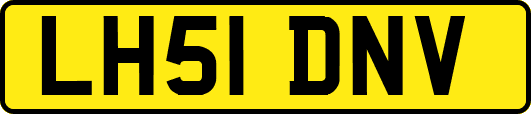 LH51 DNV